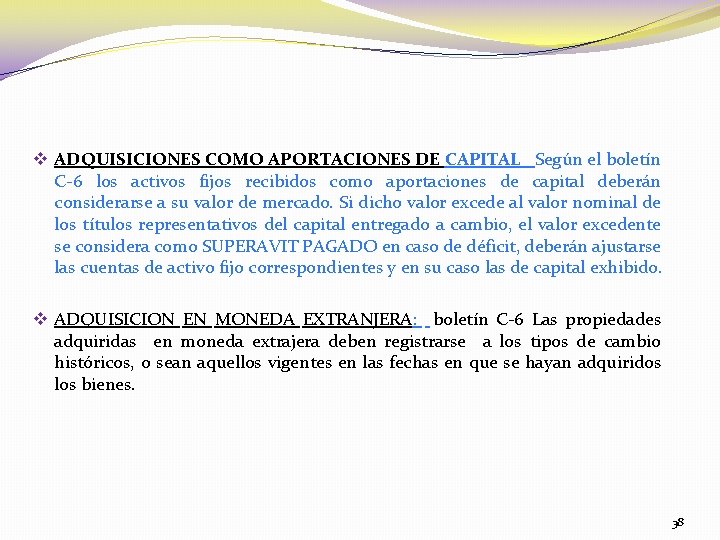 ❖ ADQUISICIONES COMO APORTACIONES DE CAPITAL Según el boletín C-6 los activos fijos recibidos como aportaciones de capital deberán considerarse a su valor de mercado. Si dicho valor excede al valor nominal de los títulos representativos del capital entregado a cambio, el valor excedente se considera como SUPERAVIT PAGADO en caso de déficit, deberán ajustarse las cuentas de activo fijo correspondientes y en su caso las de capital exhibido.

❖ ADQUISICION EN MONEDA EXTRANJERA: boletín C-6 Las propiedades adquiridas en moneda extrajera deben registrarse a los tipos de cambio históricos, o sean aquellos vigentes en las fechas en que se hayan adquiridos los bienes.

38